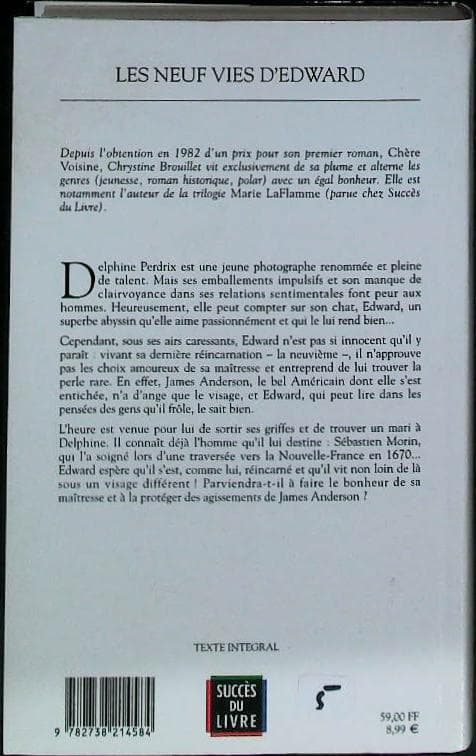 LES NEUF VIES D'EDWARD

Depuis l'obtention en 1982 d'un prix pour son premier roman, Chère Voisine, Chrystine Brouillet vit exclusivement de sa plume et alterne les genres (jeunesse, roman historique, polar) avec un égal bonheur. Elle est notamment l'auteur de la trilogie Marie LaFlamme (parue chez Succès du Livre).

Delphine Perdrix est une jeune photographe renommée et pleine de talent. Mais ses emballements impulsifs et son manque de clairvoyance dans ses relations sentimentales font peur aux hommes. Heureusement, elle peut compter sur son chat, Edward, un superbe abyssin qu'elle aime passionnément et qui le lui rend bien...

Cependant, sous ses airs caressants, Edward n'est pas si innocent qu'il y paraît : vivant sa dernière réincarnation – la neuvième –, il n'approuve pas les choix amoureux de sa maîtresse et entreprend de lui trouver la perle rare. En effet, James Anderson, le bel Américain dont elle s'est entichée, n'a d'ange que le visage, et Edward, qui peut lire dans les pensées des gens qu'il frôle, le sait bien.

L'heure est venue pour lui de sortir ses griffes et de trouver un mari à Delphine. Il connaît déjà l'homme qu'il lui destine : Sébastien Morin, qui l'a soigné lors d'une traversée vers la Nouvelle-France en 1670... Edward espère qu'il s'est, comme lui, réincarné et qu'il vit non loin de là sous un visage différent ! Parviendra-t-il à faire le bonheur de sa maîtresse et à la protéger des agissements de James Anderson ?

TEXTE INTEGRAL

9 782738 214584

SUCCÈS DU LIVRE

59,00 FF
8,99 €